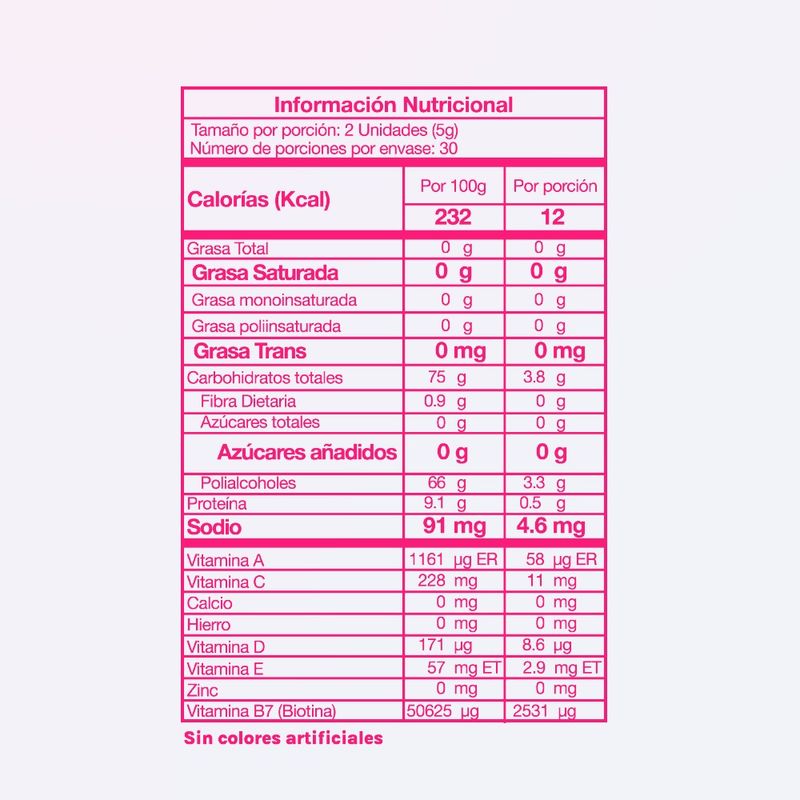 Información Nutricional
Tamaño por porción: 2 Unidades (5g)
Número de porciones por envase: 30

| Calorías (Kcal) | Por 100g | Por porción |
|---|---|---|
| | 232 | 12 |
| Grasa Total | 0 g | 0 g |
| Grasa Saturada | 0 g | 0 g |
| Grasa monoinsaturada | 0 g | 0 g |
| Grasa poliinsaturada | 0 g | 0 g |
| Grasa Trans | 0 mg | 0 mg |
| Carbohidratos totales | 75 g | 3.8 g |
| Fibra Dietaria | 0.9 g | 0 g |
| Azúcares totales | 0 g | 0 g |
| Azúcares añadidos | 0 g | 0 g |
| Polialcoholes | 66 g | 3.3 g |
| Proteína | 9.1 g | 0.5 g |
| Sodio | 91 mg | 4.6 mg |
| Vitamina A | 1161 µg ER | 58 µg ER |
| Vitamina C | 228 mg | 11 mg |
| Calcio | 0 mg | 0 mg |
| Hierro | 0 mg | 0 mg |
| Vitamina D | 171 µg | 8.6 µg |
| Vitamina E | 57 mg ET | 2.9 mg ET |
| Zinc | 0 mg | 0 mg |
| Vitamina B7 (Biotina) | 50625 µg | 2531 µg |

Sin colores artificiales